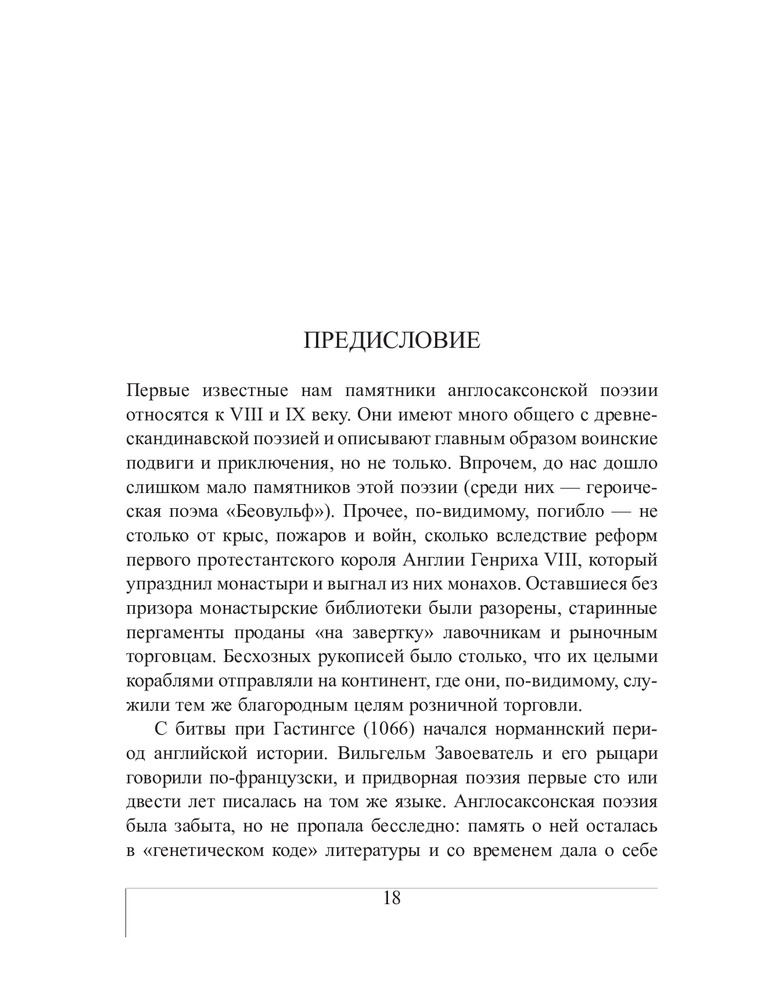 ПРЕДИСЛОВИЕ

Первые известные нам памятники англосаксонской поэзии относятся к VIII и IX веку. Они имеют много общего с древнескандинавской поэзией и описывают главным образом воинские подвиги и приключения, но не только. Впрочем, до нас дошло слишком мало памятников этой поэзии (среди них — героическая поэма «Беовульф»). Прочее, по-видимому, погибло — не столько от крыс, пожаров и войн, сколько вследствие реформ первого протестантского короля Англии Генриха VIII, который упразднил монастыри и выгнал из них монахов. Оставшиеся без призора монастырские библиотеки были разорены, старинные пергаменты проданы «на завертку» лавочникам и рыночным торговцам. Бесхозных рукописей было столько, что их целыми кораблями отправляли на континент, где они, по-видимому, служили тем же благородным целям розничной торговли.

С битвы при Гастингсе (1066) начался норманнский период английской истории. Вильгельм Завоеватель и его рыцари говорили по-французски, и придворная поэзия первые сто или двести лет писалась на том же языке. Англосаксонская поэзия была забыта, но не пропала бесследно: память о ней осталась в «генетическом коде» литературы и со временем дала о себе

18